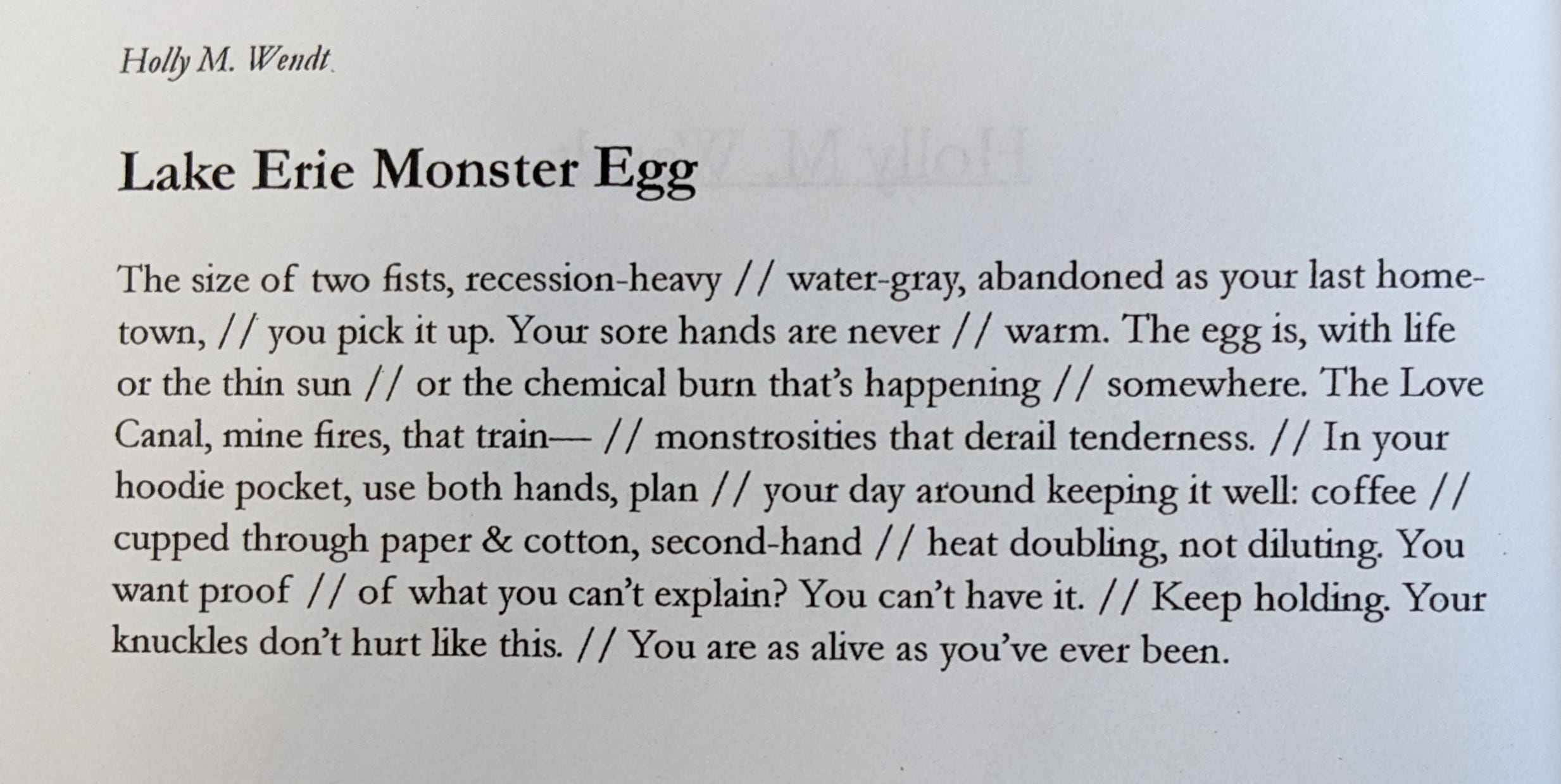 Holly M. Wendt

Lake Erie Monster Egg

The size of two fists, recession-heavy // water-gray, abandoned as your last hometown, // you pick it up. Your sore hands are never // warm. The egg is, with life or the thin sun // or the chemical burn that's happening // somewhere. The Love Canal, mine fires, that train— // monstrosities that derail tenderness. // In your hoodie pocket, use both hands, plan // your day around keeping it well: coffee // cupped through paper & cotton, second-hand // heat doubling, not diluting. You want proof // of what you can't explain? You can't have it. // Keep holding. Your knuckles don't hurt like this. // You are as alive as you've ever been.